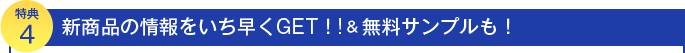 特典
4

新商品の情報をいち早くGET！！＆無料サンプルも！